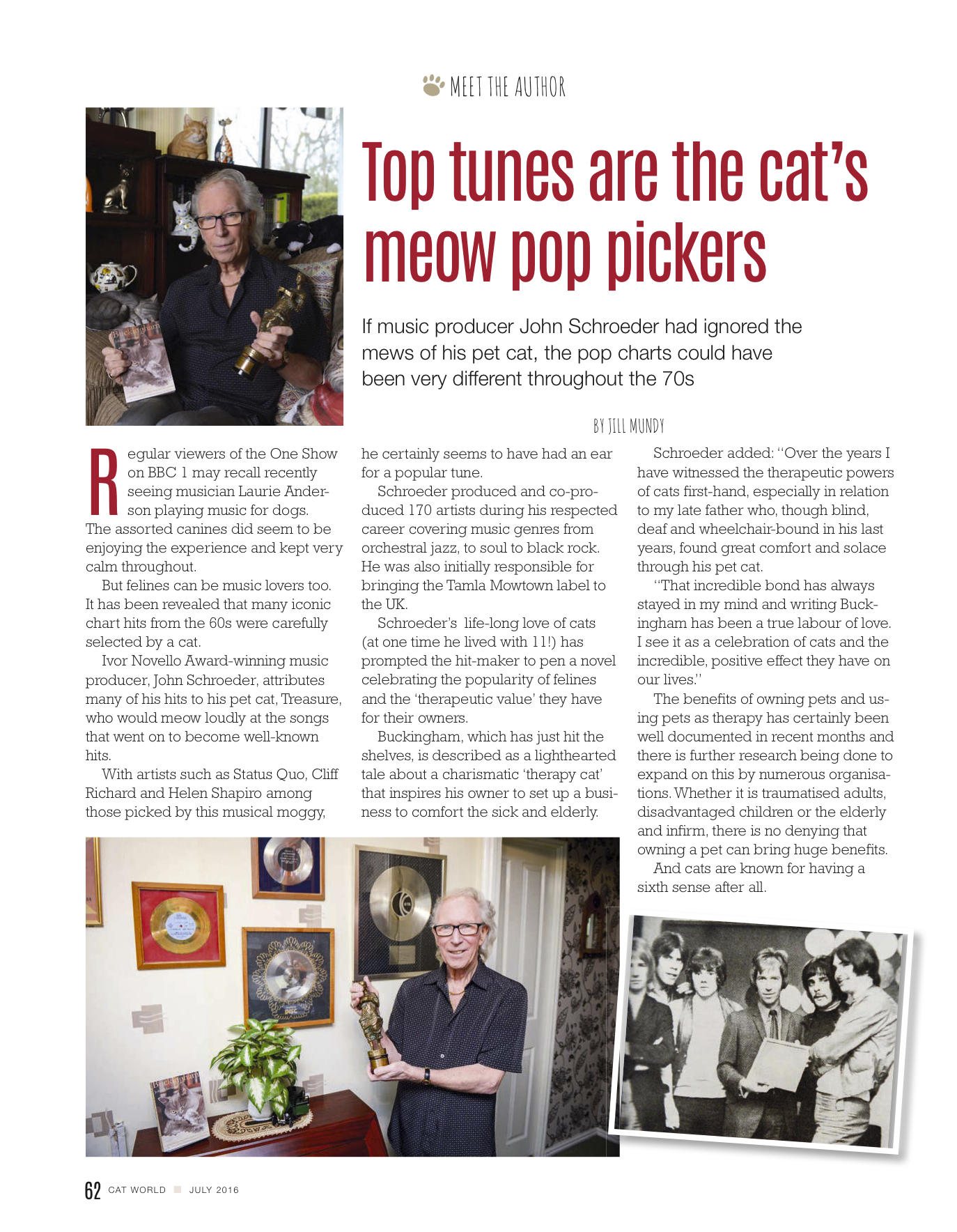 MEET THE AUTHOR

Top tunes are the cat's meow pop pickers

If music producer John Schroeder had ignored the mews of his pet cat, the pop charts could have been very different throughout the 70s

BY JILL MUNDY

Regular viewers of the One Show on BBC 1 may recall recently seeing musician Laurie Anderson playing music for dogs. The assorted canines did seem to be enjoying the experience and kept very calm throughout.

But felines can be music lovers too. It has been revealed that many iconic chart hits from the 60s were carefully selected by a cat.

Ivor Novello Award-winning music producer, John Schroeder, attributes many of his hits to his pet cat, Treasure, who would meow loudly at the songs that went on to become well-known hits.

With artists such as Status Quo, Cliff Richard and Helen Shapiro among those picked by this musical moggy, he certainly seems to have had an ear for a popular tune.

Schroeder produced and co-produced 170 artists during his respected career covering music genres from orchestral jazz, to soul to black rock. He was also initially responsible for bringing the Tamla Mowtown label to the UK.

Schroeder's life-long love of cats (at one time he lived with 11!) has prompted the hit-maker to pen a novel celebrating the popularity of felines and the 'therapeutic value' they have for their owners.

Buckingham, which has just hit the shelves, is described as a lighthearted tale about a charismatic 'therapy cat' that inspires his owner to set up a business to comfort the sick and elderly.

Schroeder added: "Over the years I have witnessed the therapeutic powers of cats first-hand, especially in relation to my late father who, though blind, deaf and wheelchair-bound in his last years, found great comfort and solace through his pet cat.

"That incredible bond has always stayed in my mind and writing Buckingham has been a true labour of love. I see it as a celebration of cats and the incredible, positive effect they have on our lives."

The benefits of owning pets and using pets as therapy has certainly been well documented in recent months and there is further research being done to expand on this by numerous organisations. Whether it is traumatised adults, disadvantaged children or the elderly and infirm, there is no denying that owning a pet can bring huge benefits.

And cats are known for having a sixth sense after all.

62 CAT WORLD JULY 2016